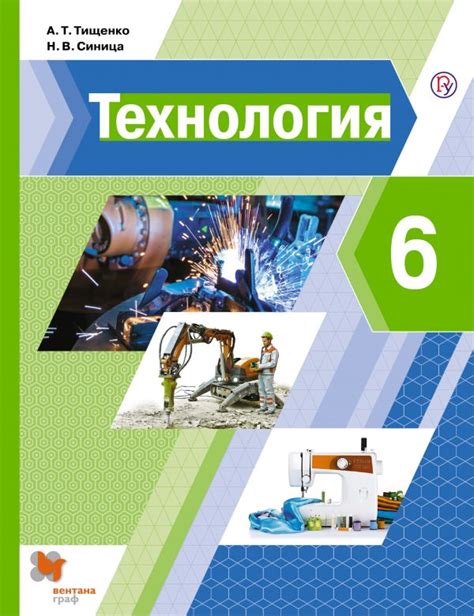 А. Т. Тищенко
Н. В. Синица

Технология

6

вентана граф